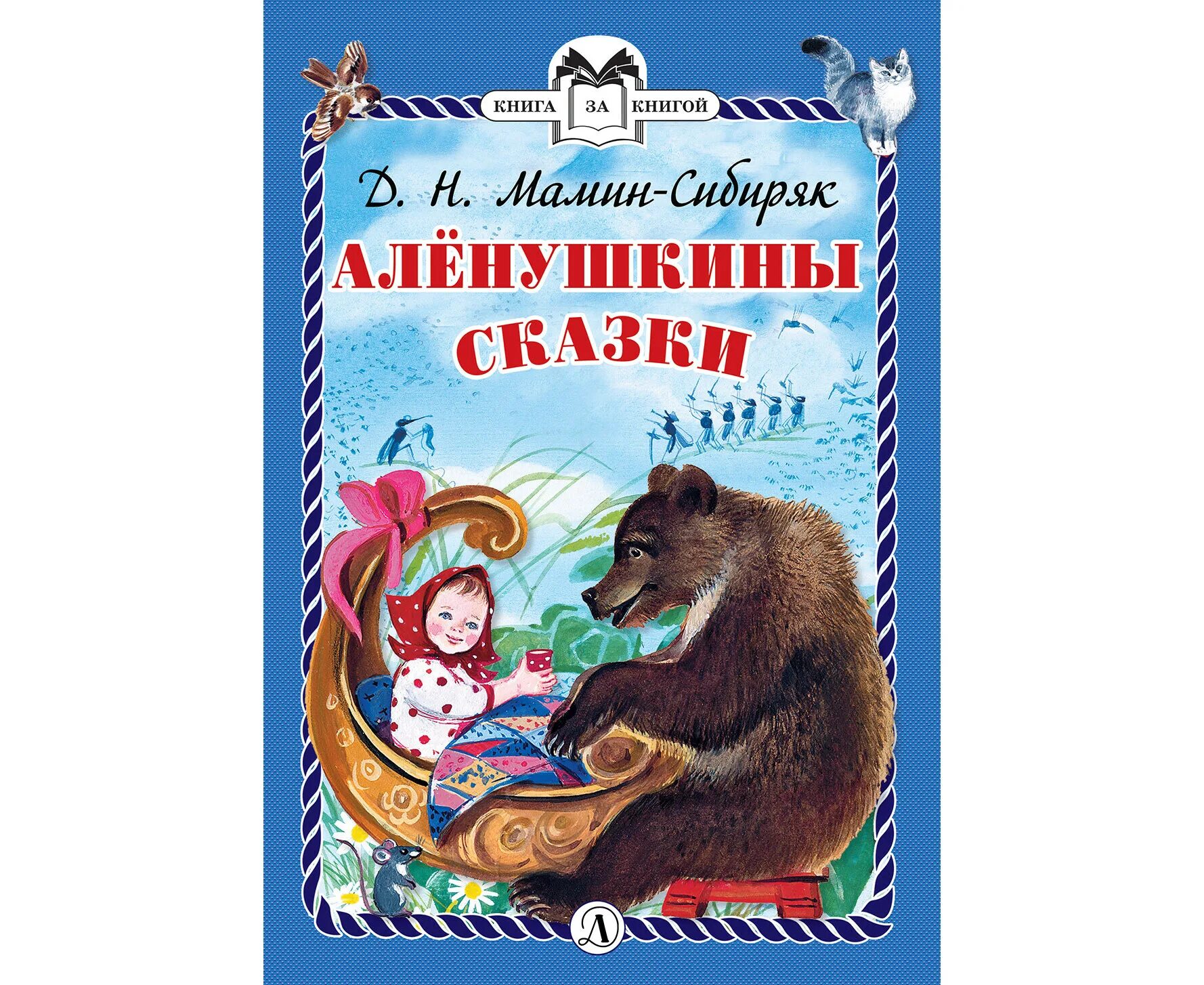 КНИГА ЗА КНИГОЙ

Д. Н. Мамин-Сибиряк

АЛЁНУШКИНЫ СКАЗКИ

Д